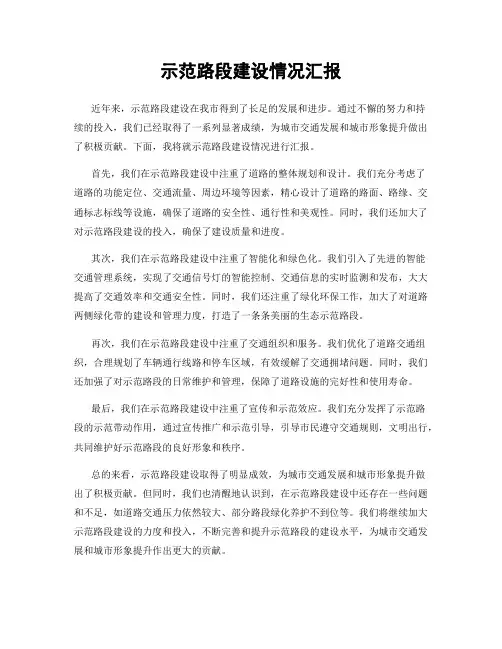 示范路段建设情况汇报

近年来，示范路段建设在我市得到了长足的发展和进步。通过不懈的努力和持续的投入，我们已经取得了一系列显著成绩，为城市交通发展和城市形象提升做出了积极贡献。下面，我将就示范路段建设情况进行汇报。

首先，我们在示范路段建设中注重了道路的整体规划和设计。我们充分考虑了道路的功能定位、交通流量、周边环境等因素，精心设计了道路的路面、路缘、交通标志标线等设施，确保了道路的安全性、通行性和美观性。同时，我们还加大了对示范路段建设的投入，确保了建设质量和进度。

其次，我们在示范路段建设中注重了智能化和绿色化。我们引入了先进的智能交通管理系统，实现了交通信号灯的智能控制、交通信息的实时监测和发布，大大提高了交通效率和交通安全性。同时，我们还注重了绿化环保工作，加大了对道路两侧绿化带的建设和管理力度，打造了一条条美丽的生态示范路段。

再次，我们在示范路段建设中注重了交通组织和服务。我们优化了道路交通组织，合理规划了车辆通行线路和停车区域，有效缓解了交通拥堵问题。同时，我们还加强了对示范路段的日常维护和管理，保障了道路设施的完好性和使用寿命。

最后，我们在示范路段建设中注重了宣传和示范效应。我们充分发挥了示范路段的示范带动作用，通过宣传推广和示范引导，引导市民遵守交通规则，文明出行，共同维护好示范路段的良好形象和秩序。

总的来看，示范路段建设取得了明显成效，为城市交通发展和城市形象提升做出了积极贡献。但同时，我们也清醒地认识到，在示范路段建设中还存在一些问题和不足，如道路交通压力依然较大、部分路段绿化养护不到位等。我们将继续加大示范路段建设的力度和投入，不断完善和提升示范路段的建设水平，为城市交通发展和城市形象提升作出更大的贡献。